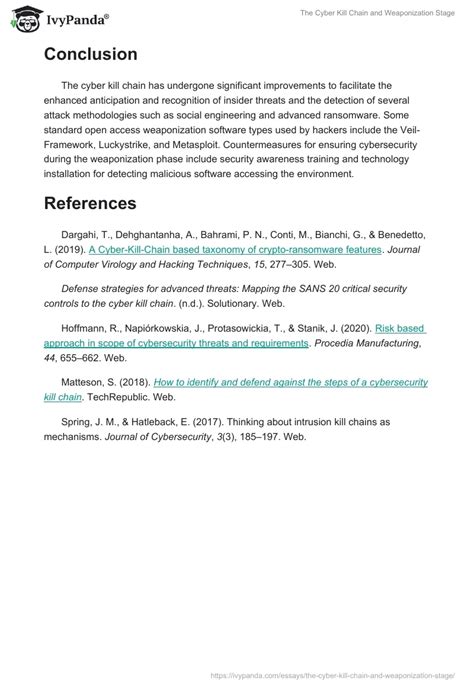 IvyPanda®

The Cyber Kill Chain and Weaponization Stage

Conclusion

The cyber kill chain has undergone significant improvements to facilitate the enhanced anticipation and recognition of insider threats and the detection of several attack methodologies such as social engineering and advanced ransomware. Some standard open access weaponization software types used by hackers include the Veil-Framework, Luckystrike, and Metasploit. Countermeasures for ensuring cybersecurity during the weaponization phase include security awareness training and technology installation for detecting malicious software accessing the environment.

References

Dargahi, T., Dehghantanha, A., Bahrami, P. N., Conti, M., Bianchi, G., & Benedetto, L. (2019). A Cyber-Kill-Chain based taxonomy of crypto-ransomware features. Journal of Computer Virology and Hacking Techniques, 15, 277–305. Web.

Defense strategies for advanced threats: Mapping the SANS 20 critical security controls to the cyber kill chain. (n.d.). Solutionary. Web.

Hoffmann, R., Napiórkowskia, J., Protasowickia, T., & Stanik, J. (2020). Risk based approach in scope of cybersecurity threats and requirements. Procedia Manufacturing, 44, 655–662. Web.

Matteson, S. (2018). How to identify and defend against the steps of a cybersecurity kill chain. TechRepublic. Web.

Spring, J. M., & Hatleback, E. (2017). Thinking about intrusion kill chains as mechanisms. Journal of Cybersecurity, 3(3), 185–197. Web.

https://ivypanda.com/essays/the-cyber-kill-chain-and-weaponization-stage/